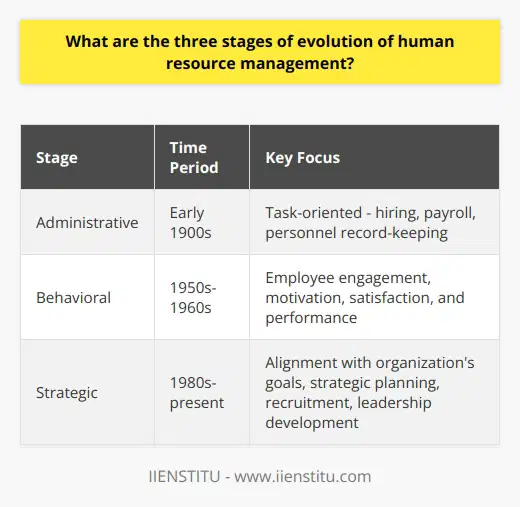 What are the three stages of evolution of human resource management?

| Stage | Time Period | Key Focus |
|---|---|---|
| Administrative | Early 1900s | Task-oriented - hiring, payroll, personnel record-keeping |
| Behavioral | 1950s-1960s | Employee engagement, motivation, satisfaction, and performance |
| Strategic | 1980s-present | Alignment with organization's goals, strategic planning, recruitment, leadership development |

IIENSTITU - www.iienstitu.com